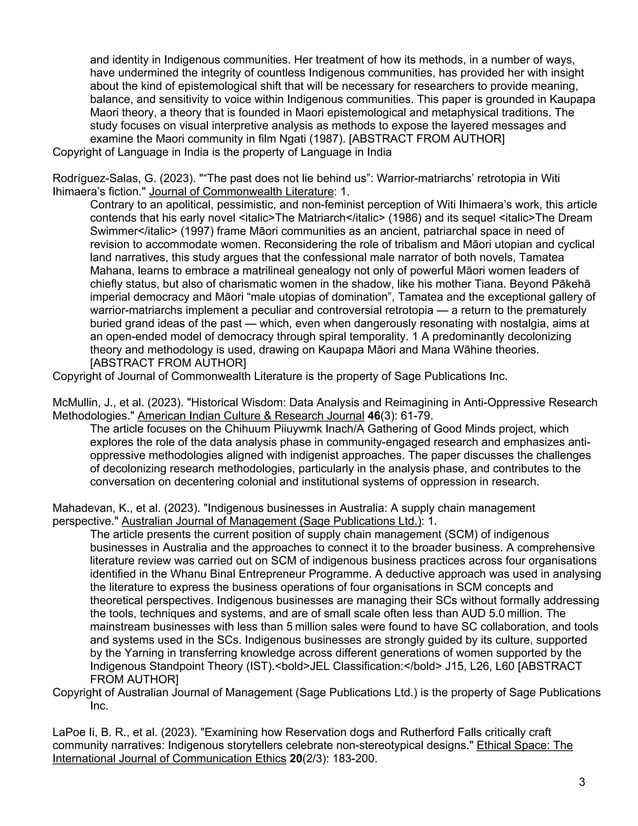 and identity in Indigenous communities. Her treatment of how its methods, in a number of ways, have undermined the integrity of countless Indigenous communities, has provided her with insight about the kind of epistemological shift that will be necessary for researchers to provide meaning, balance, and sensitivity to voice within Indigenous communities. This paper is grounded in Kaupapa Maori theory, a theory that is founded in Maori epistemological and metaphysical traditions. The study focuses on visual interpretive analysis as methods to expose the layered messages and examine the Maori community in film Ngati (1987). [ABSTRACT FROM AUTHOR]
Copyright of Language in India is the property of Language in India

Rodríguez-Salas, G. (2023). "“The past does not lie behind us”: Warrior-matriarchs’ retrotopia in Witi Ihimaera’s fiction." Journal of Commonwealth Literature: 1.
Contrary to an apolitical, pessimistic, and non-feminist perception of Witi Ihimaera’s work, this article contends that his early novel <italic>The Matriarch</italic> (1986) and its sequel <italic>The Dream Swimmer</italic> (1997) frame Māori communities as an ancient, patriarchal space in need of revision to accommodate women. Reconsidering the role of tribalism and Māori utopian and cyclical land narratives, this study argues that the confessional male narrator of both novels, Tamatea Mahana, learns to embrace a matrilineal genealogy not only of powerful Māori women leaders of chiefly status, but also of charismatic women in the shadow, like his mother Tiana. Beyond Pākehā imperial democracy and Māori “male utopias of domination”, Tamatea and the exceptional gallery of warrior-matriarchs implement a peculiar and controversial retrotopia — a return to the prematurely buried grand ideas of the past — which, even when dangerously resonating with nostalgia, aims at an open-ended model of democracy through spiral temporality. 1 A predominantly decolonizing theory and methodology is used, drawing on Kaupapa Māori and Mana Wāhine theories. [ABSTRACT FROM AUTHOR]
Copyright of Journal of Commonwealth Literature is the property of Sage Publications Inc.

McMullin, J., et al. (2023). "Historical Wisdom: Data Analysis and Reimagining in Anti-Oppressive Research Methodologies." American Indian Culture & Research Journal 46(3): 61-79.
The article focuses on the Chihuum Piiuywmk Inach/A Gathering of Good Minds project, which explores the role of the data analysis phase in community-engaged research and emphasizes anti-oppressive methodologies aligned with indigenist approaches. The paper discusses the challenges of decolonizing research methodologies, particularly in the analysis phase, and contributes to the conversation on decentering colonial and institutional systems of oppression in research.

Mahadevan, K., et al. (2023). "Indigenous businesses in Australia: A supply chain management perspective." Australian Journal of Management (Sage Publications Ltd.): 1.
The article presents the current position of supply chain management (SCM) of indigenous businesses in Australia and the approaches to connect it to the broader business. A comprehensive literature review was carried out on SCM of indigenous business practices across four organisations identified in the Whanu Binal Entrepreneur Programme. A deductive approach was used in analysing the literature to express the business operations of four organisations in SCM concepts and theoretical perspectives. Indigenous businesses are managing their SCs without formally addressing the tools, techniques and systems, and are of small scale often less than AUD 5.0 million. The mainstream businesses with less than 5 million sales were found to have SC collaboration, and tools and systems used in the SCs. Indigenous businesses are strongly guided by its culture, supported by the Yarning in transferring knowledge across different generations of women supported by the Indigenous Standpoint Theory (IST).<bold>JEL Classification:</bold> J15, L26, L60 [ABSTRACT FROM AUTHOR]
Copyright of Australian Journal of Management (Sage Publications Ltd.) is the property of Sage Publications Inc.

LaPoe Ii, B. R., et al. (2023). "Examining how Reservation dogs and Rutherford Falls critically craft community narratives: Indigenous storytellers celebrate non-stereotypical designs." Ethical Space: The International Journal of Communication Ethics 20(2/3): 183-200.

3